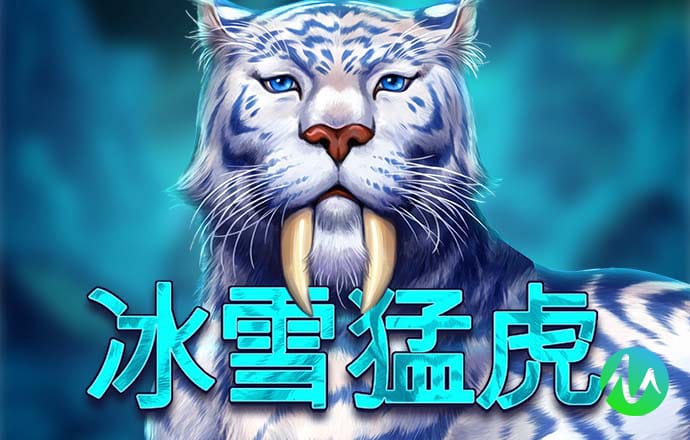 冰雪猛虎